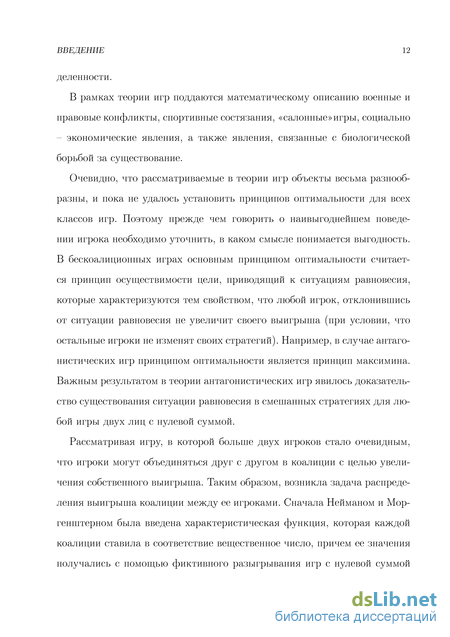 ВВЕДЕНИЕ 12

деленности.

В рамках теории игр поддаются математическому описанию военные и правовые конфликты, спортивные состязания, «салонные»игры, социально – экономические явления, а также явления, связанные с биологической борьбой за существование.

Очевидно, что рассматриваемые в теории игр объекты весьма разнообразны, и пока не удалось установить принципов оптимальности для всех классов игр. Поэтому прежде чем говорить о наивыгоднейшем поведении игрока необходимо уточнить, в каком смысле понимается выгодность. В бескоалиционных играх основным принципом оптимальности считается принцип осуществимости цели, приводящий к ситуациям равновесия, которые характеризуются тем свойством, что любой игрок, отклонившись от ситуации равновесия не увеличит своего выигрыша (при условии, что остальные игроки не изменят своих стратегий). Например, в случае антагонистических игр принципом оптимальности является принцип максимина. Важным результатом в теории антагонистических игр явилось доказательство существования ситуации равновесия в смешанных стратегиях для любой игры двух лиц с нулевой суммой.

Рассматривая игру, в которой больше двух игроков стало очевидным, что игроки могут объединяться друг с другом в коалиции с целью увеличения собственного выигрыша. Таким образом, возникла задача распределения выигрыша коалиции между ее игроками. Сначала Нейманом и Моргенштерном была введена характеристическая функция, которая каждой коалиции ставила в соответствие вещественное число, причем ее значения получались с помощью фиктивного разыгрывания игр с нулевой суммой

dsLib.net
библиотека диссертаций